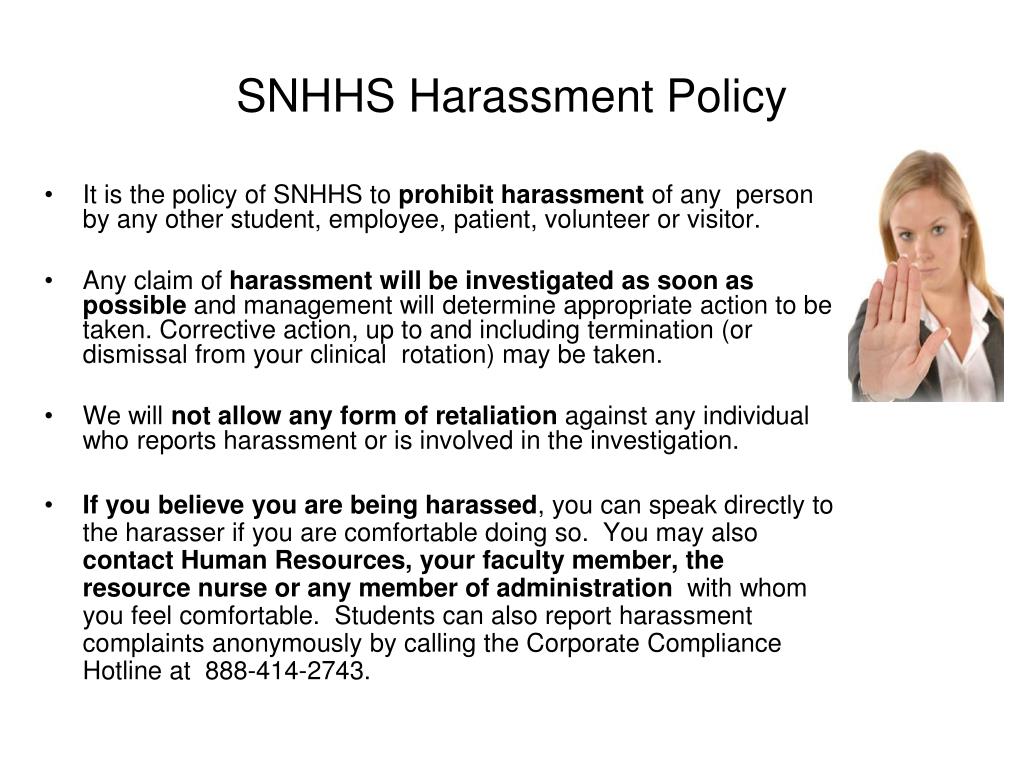 SNHHS Harassment Policy

• It is the policy of SNHHS to prohibit harassment of any person by any other student, employee, patient, volunteer or visitor.

• Any claim of harassment will be investigated as soon as possible and management will determine appropriate action to be taken. Corrective action, up to and including termination (or dismissal from your clinical rotation) may be taken.

• We will not allow any form of retaliation against any individual who reports harassment or is involved in the investigation.

• If you believe you are being harassed, you can speak directly to the harasser if you are comfortable doing so. You may also contact Human Resources, your faculty member, the resource nurse or any member of administration with whom you feel comfortable. Students can also report harassment complaints anonymously by calling the Corporate Compliance Hotline at 888-414-2743.